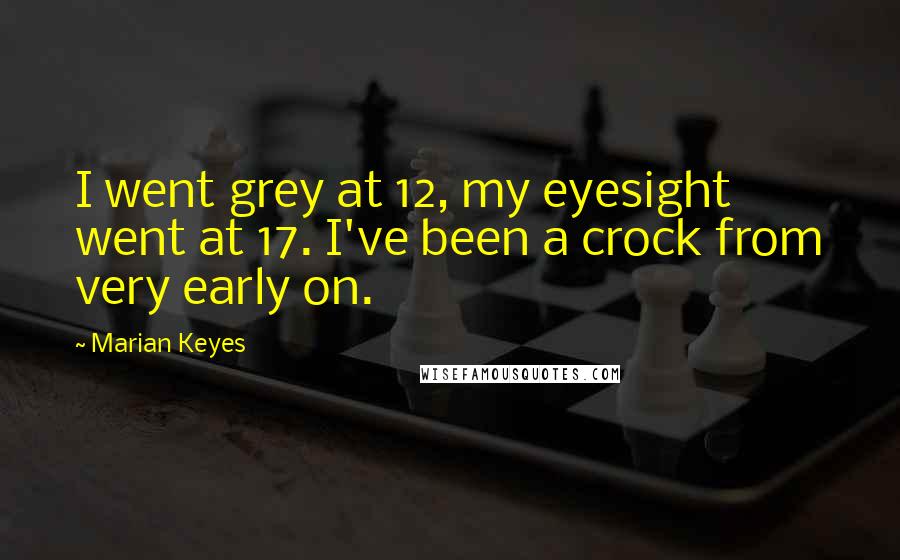 I went grey at 12, my eyesight went at 17. I've been a crock from very early on.

~ Marian Keyes

WISEFAMOUSQUOTES.COM